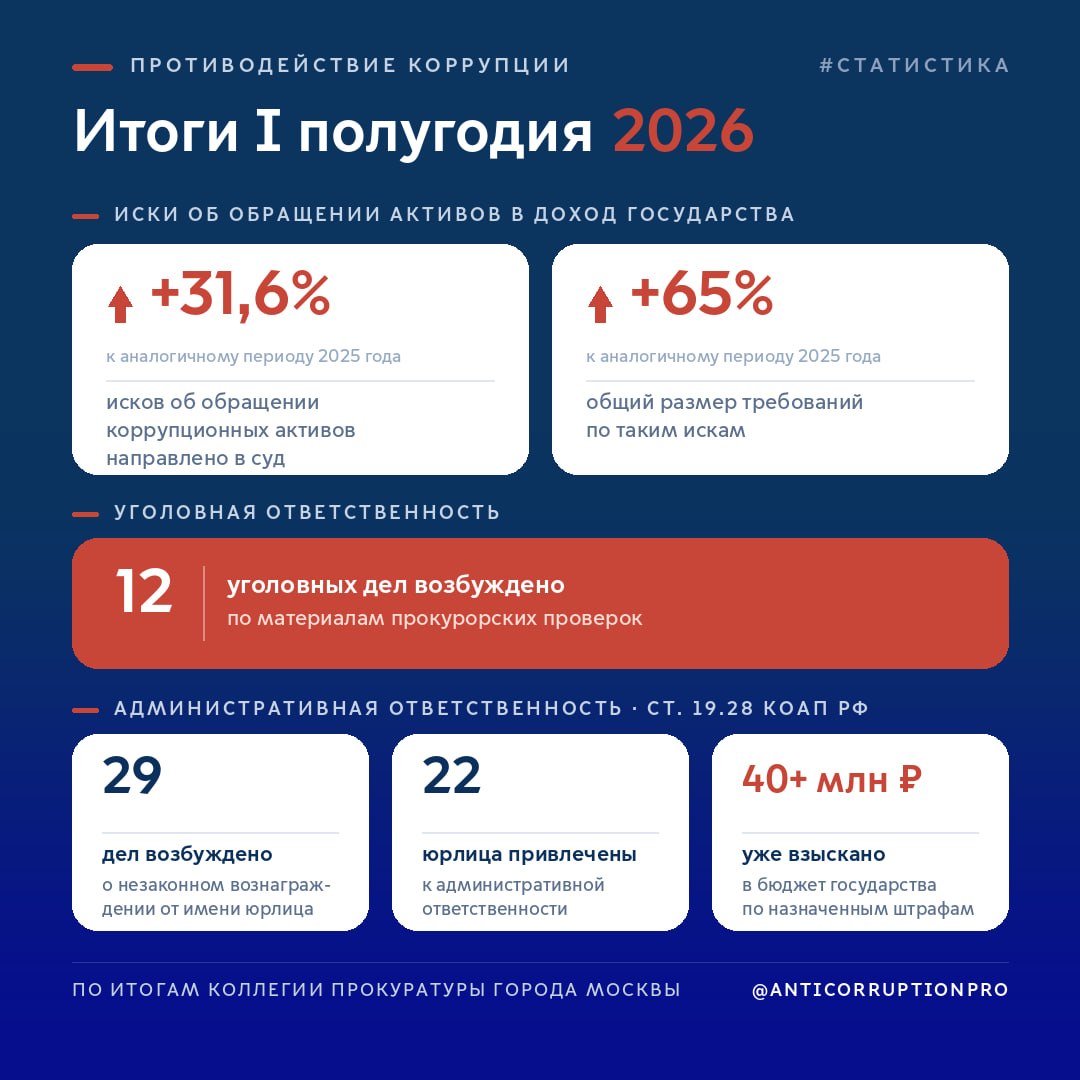 ПРОТИВОДЕЙСТВИЕ КОРРУПЦИИ

#СТАТИСТИКА

Итоги I полугодия 2026

ИСКИ ОБ ОБРАЩЕНИИ АКТИВОВ В ДОХОД ГОСУДАРСТВА

+31,6%

к аналогичному периоду 2025 года

исков об обращении коррупционных активов направлено в суд

+65%

к аналогичному периоду 2025 года

общий размер требований по таким искам

УГОЛОВНАЯ ОТВЕТСТВЕННОСТЬ

12

уголовных дел возбуждено

по материалам прокурорских проверок

АДМИНИСТРАТИВНАЯ ОТВЕТСТВЕННОСТЬ · СТ. 19.28 КОАП РФ

29

дел возбуждено

о незаконном вознаграждении от имени юрлица

22

юрлица привлечены

к административной ответственности

40+ млн ₽

уже взыскано

в бюджет государства по назначенным штрафам

ПО ИТОГАМ КОЛЛЕГИИ ПРОКУРАТУРЫ ГОРОДА МОСКВЫ

@ANTICORRUPTIONPRO